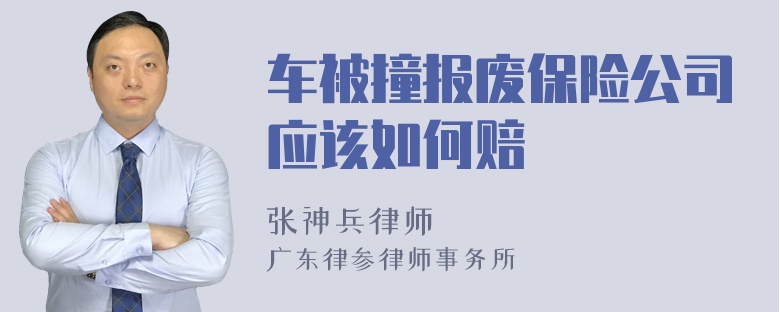 车被撞报废保险公司应该如何赔

张神兵律师
广东律参律师事务所